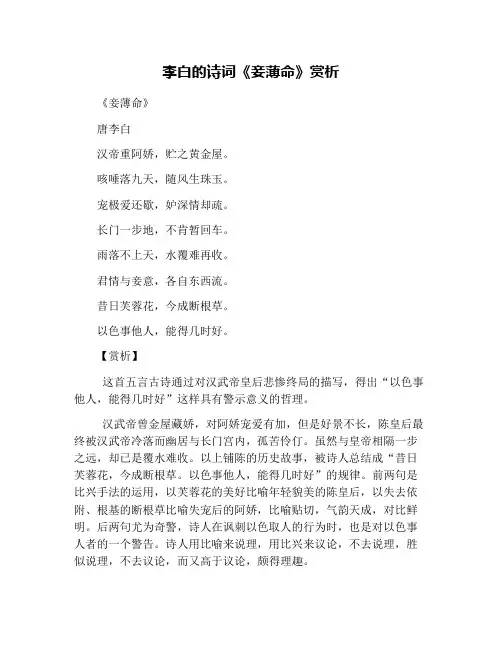 李白的诗词《妾薄命》赏析

《妾薄命》

唐李白

汉帝重阿娇，贮之黄金屋。

咳唾落九天，随风生珠玉。

宠极爱还歇，妒深情却疏。

长门一步地，不肯暂回车。

雨落不上天，水覆难再收。

君情与妾意，各自东西流。

昔日芙蓉花，今成断根草。

以色事他人，能得几时好。

【赏析】

这首五言古诗通过对汉武帝皇后悲惨终局的描写，得出“以色事他人，能得几时好”这样具有警示意义的哲理。

汉武帝曾金屋藏娇，对阿娇宠爱有加，但是好景不长，陈皇后最终被汉武帝冷落而幽居与长门宫内，孤苦伶仃。虽然与皇帝相隔一步之远，却已是覆水难收。以上铺陈的历史故事，被诗人总结成“昔日芙蓉花，今成断根草。以色事他人，能得几时好”的规律。前两句是比兴手法的运用，以芙蓉花的美好比喻年轻貌美的陈皇后，以失去依附、根基的断根草比喻失宠后的阿娇，比喻贴切，气韵天成，对比鲜明。后两句尤为奇警，诗人在讽刺以色取人的行为时，也是对以色事人者的一个警告。诗人用比喻来说理，用比兴来议论，不去说理，胜似说理，不去议论，而又高于议论，颇得理趣。